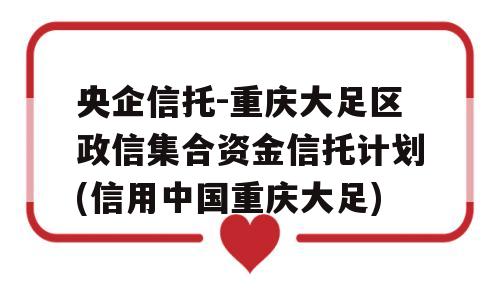 央企信托-重庆大足区政信集合资金信托计划(信用中国重庆大足)